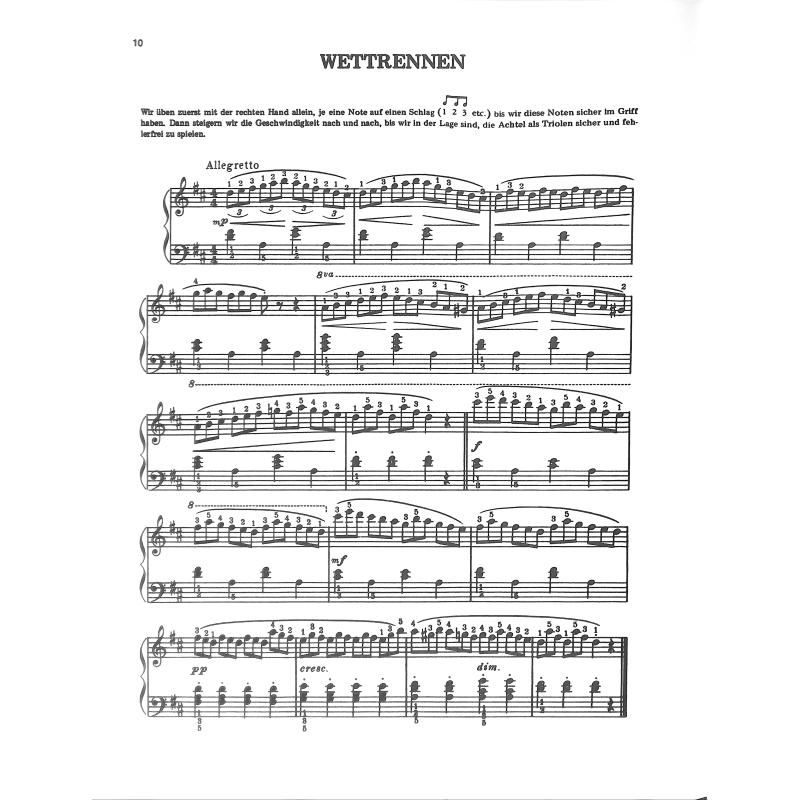 10

WETTRENNEN

Wir üben zuerst mit der rechten Hand allein, je eine Note auf einen Schlag (1 2 3 etc.) bis wir diese Noten sicher im Griff haben. Dann steigern wir die Geschwindigkeit nach und nach, bis wir in der Lage sind, die Achtel als Triolen sicher und fehlerfrei zu spielen.

Allegretto

mp

8va

8

f

8

mf

pp

cresc.

dim.